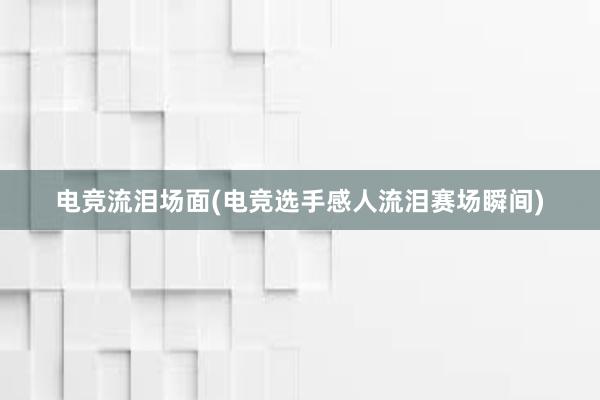 电竞流泪场面(电竞选手感人流泪赛场瞬间)